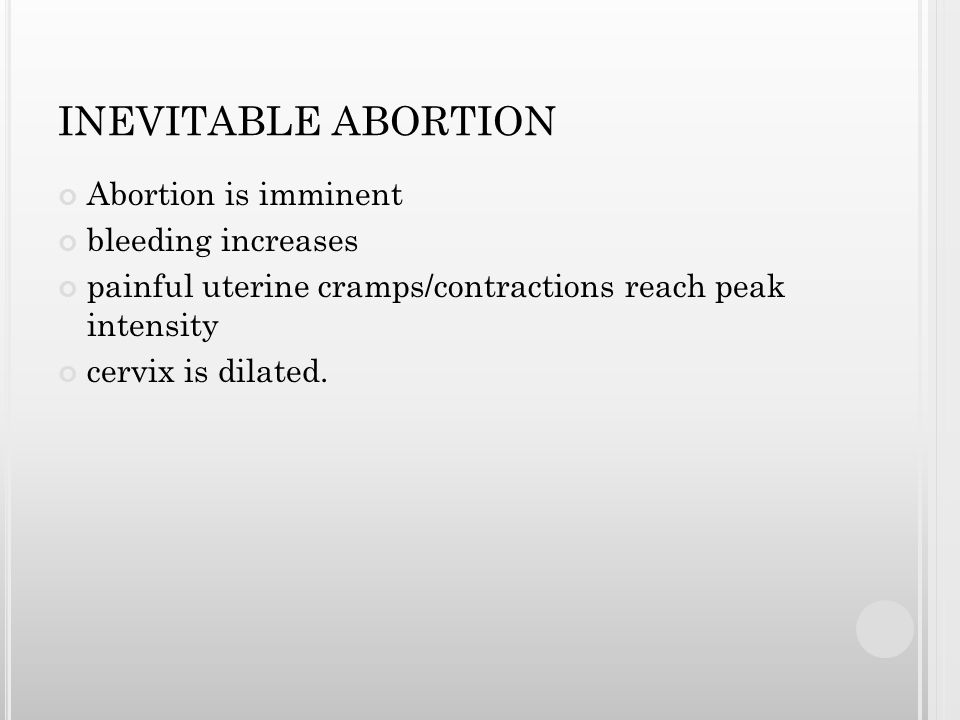 INEVITABLE ABORTION

Abortion is imminent

bleeding increases

painful uterine cramps/contractions reach peak intensity

cervix is dilated.